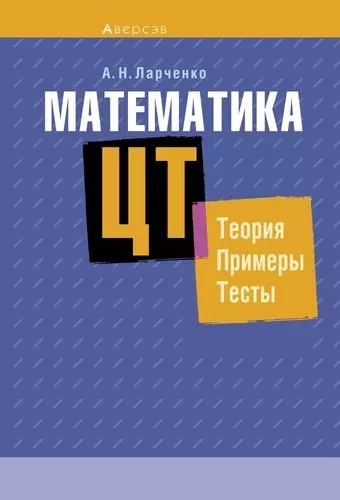 Аверсэв

А. Н. Ларченко

МАТЕМАТИКА

ЦТ

Теория
Примеры
Тесты